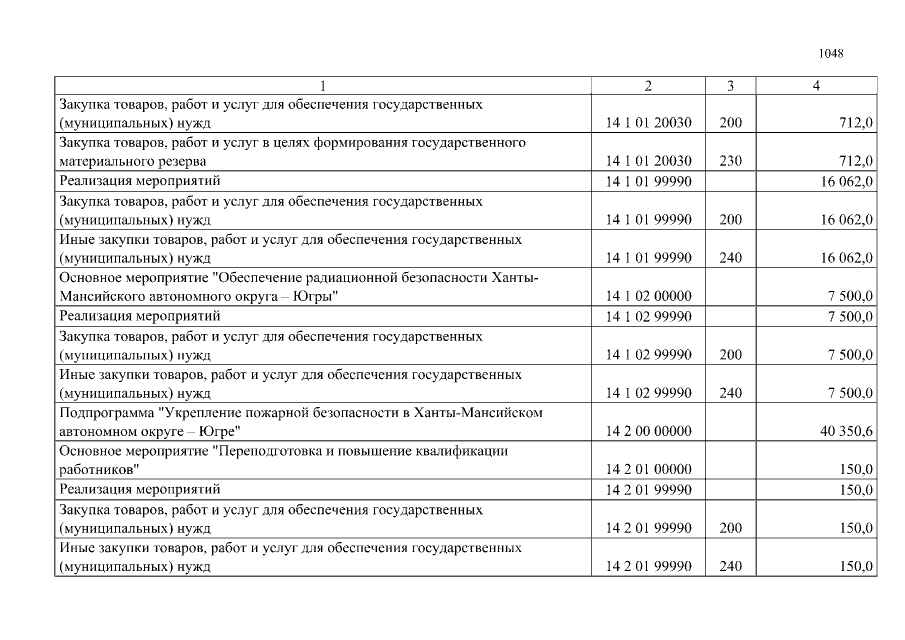 1048

| 1 | 2 | 3 | 4 |
|---|---|---|---|
| Закупка товаров, работ и услуг для обеспечения государственных (муниципальных) нужд | 14 1 01 20030 | 200 | 712,0 |
| Закупка товаров, работ и услуг в целях формирования государственного материального резерва | 14 1 01 20030 | 230 | 712,0 |
| Реализация мероприятий | 14 1 01 99990 |  | 16 062,0 |
| Закупка товаров, работ и услуг для обеспечения государственных (муниципальных) нужд | 14 1 01 99990 | 200 | 16 062,0 |
| Иные закупки товаров, работ и услуг для обеспечения государственных (муниципальных) нужд | 14 1 01 99990 | 240 | 16 062,0 |
| Основное мероприятие "Обеспечение радиационной безопасности Ханты-Мансийского автономного округа – Югры" | 14 1 02 00000 |  | 7 500,0 |
| Реализация мероприятий | 14 1 02 99990 |  | 7 500,0 |
| Закупка товаров, работ и услуг для обеспечения государственных (муниципальных) нужд | 14 1 02 99990 | 200 | 7 500,0 |
| Иные закупки товаров, работ и услуг для обеспечения государственных (муниципальных) нужд | 14 1 02 99990 | 240 | 7 500,0 |
| Подпрограмма "Укрепление пожарной безопасности в Ханты-Мансийском автономном округе – Югре" | 14 2 00 00000 |  | 40 350,6 |
| Основное мероприятие "Переподготовка и повышение квалификации работников" | 14 2 01 00000 |  | 150,0 |
| Реализация мероприятий | 14 2 01 99990 |  | 150,0 |
| Закупка товаров, работ и услуг для обеспечения государственных (муниципальных) нужд | 14 2 01 99990 | 200 | 150,0 |
| Иные закупки товаров, работ и услуг для обеспечения государственных (муниципальных) нужд | 14 2 01 99990 | 240 | 150,0 |